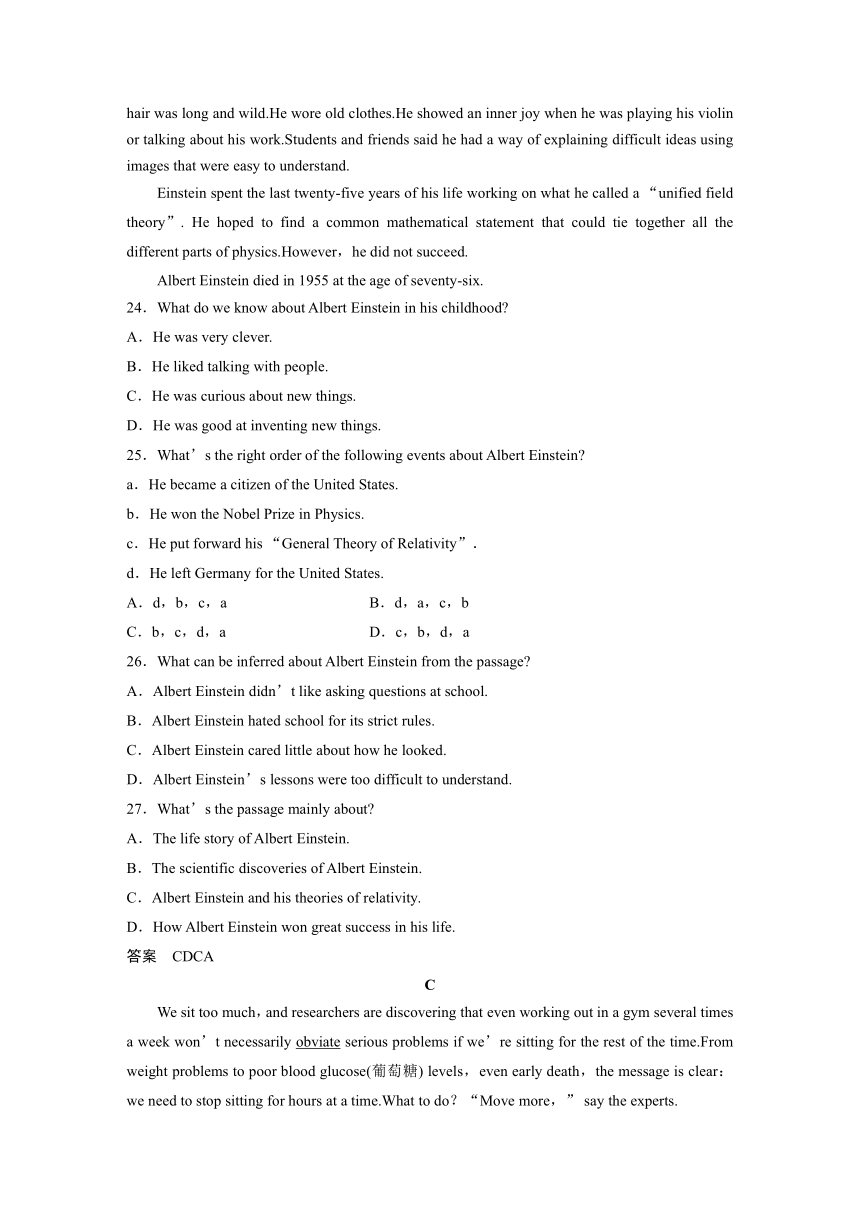 hair was long and wild.He wore old clothes.He showed an inner joy when he was playing his violin or talking about his work.Students and friends said he had a way of explaining difficult ideas using images that were easy to understand.

Einstein spent the last twenty-five years of his life working on what he called a “unified field theory”. He hoped to find a common mathematical statement that could tie together all the different parts of physics.However，he did not succeed.

Albert Einstein died in 1955 at the age of seventy-six.

24．What do we know about Albert Einstein in his childhood?

A．He was very clever.

B．He liked talking with people.

C．He was curious about new things.

D．He was good at inventing new things.

25．What’s the right order of the following events about Albert Einstein?

a．He became a citizen of the United States.

b．He won the Nobel Prize in Physics.

c．He put forward his “General Theory of Relativity”.

d．He left Germany for the United States.

A．d，b，c，a　　B．d，a，c，b

C．b，c，d，a　　D．c，b，d，a

26．What can be inferred about Albert Einstein from the passage?

A．Albert Einstein didn’t like asking questions at school.

B．Albert Einstein hated school for its strict rules.

C．Albert Einstein cared little about how he looked.

D．Albert Einstein’s lessons were too difficult to understand.

27．What’s the passage mainly about?

A．The life story of Albert Einstein.

B．The scientific discoveries of Albert Einstein.

C．Albert Einstein and his theories of relativity.

D．How Albert Einstein won great success in his life.

答案　CDCA

C

We sit too much，and researchers are discovering that even working out in a gym several times a week won’t necessarily obviate serious problems if we’re sitting for the rest of the time.From weight problems to poor blood glucose(葡萄糖) levels，even early death，the message is clear：we need to stop sitting for hours at a time.What to do？“Move more，” say the experts.